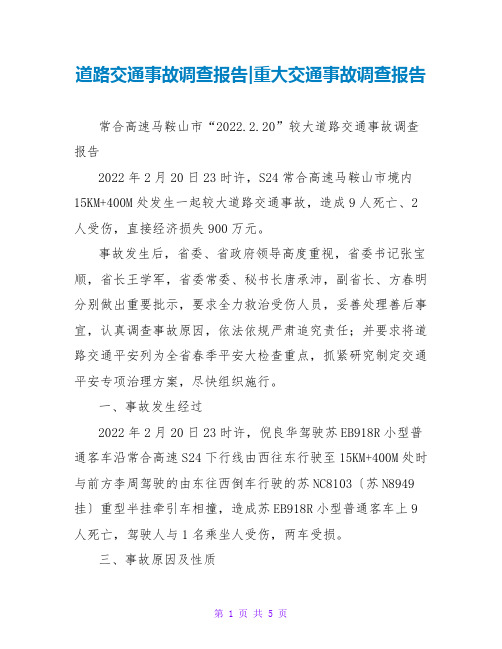 道路交通事故调查报告|重大交通事故调查报告

常合高速马鞍山市“2022.2.20”较大道路交通事故调查报告

2022年2月20日23时许，S24常合高速马鞍山市境内15KM+400M处发生一起较大道路交通事故，造成9人死亡、2人受伤，直接经济损失900万元。

事故发生后，省委、省政府领导高度重视，省委书记张宝顺，省长王学军，省委常委、秘书长唐承沛，副省长、方春明分别做出重要批示，要求全力救治受伤人员，妥善处理善后事宜，认真调查事故原因，依法依规严肃追究责任；并要求将道路交通平安列为全省春季平安大检查重点，抓紧研究制定交通平安专项治理方案，尽快组织施行。

一、事故发生经过

2022年2月20日23时许，倪良华驾驶苏EB918R小型普通客车沿常合高速S24下行线由西往东行驶至15KM+400M处时与前方李周驾驶的由东往西倒车行驶的苏NC8103〔苏N8949挂〕重型半挂牵引车相撞，造成苏EB918R小型普通客车上9人死亡，驾驶人与1名乘坐人受伤，两车受损。

三、事故原因及性质

第 1 页 共 5 页